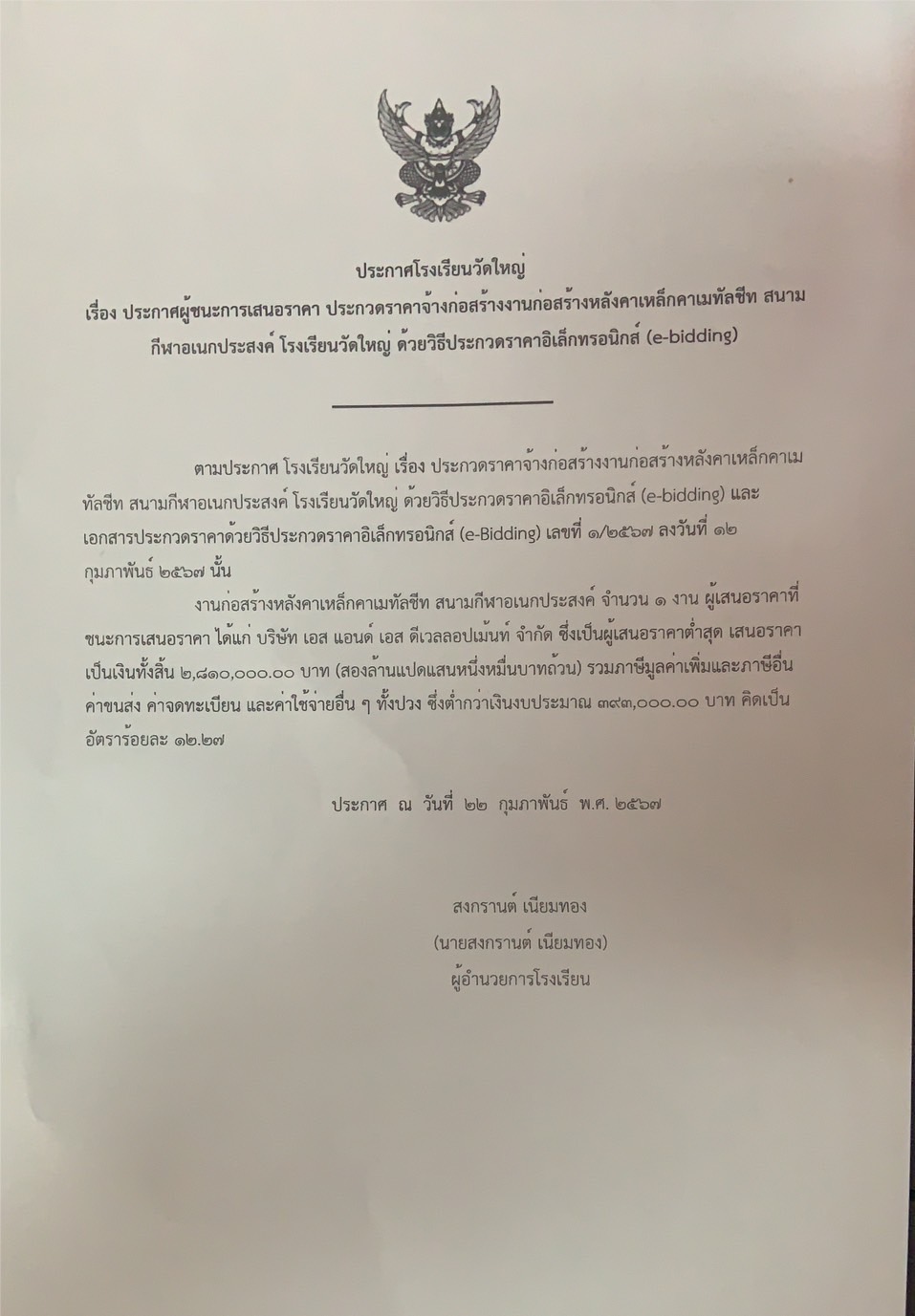 ประกาศโรงเรียนวัดใหญ่
เรื่อง ประกาศผู้ชนะการเสนอราคา ประกวดราคาจ้างก่อสร้างงานก่อสร้างหลังคาเหล็กคาเมทัลชีท สนามกีฬาอเนกประสงค์ โรงเรียนวัดใหญ่ ด้วยวิธีประกวดราคาอิเล็กทรอนิกส์ (e-bidding)

ตามประกาศ โรงเรียนวัดใหญ่ เรื่อง ประกวดราคาจ้างก่อสร้างงานก่อสร้างหลังคาเหล็กคาเมทัลชีท สนามกีฬาอเนกประสงค์ โรงเรียนวัดใหญ่ ด้วยวิธีประกวดราคาอิเล็กทรอนิกส์ (e-bidding) และเอกสารประกวดราคาด้วยวิธีประกวดราคาอิเล็กทรอนิกส์ (e-Bidding) เลขที่ ๑/๒๕๖๗ ลงวันที่ ๑๒ กุมภาพันธ์ ๒๕๖๗ นั้น

งานก่อสร้างหลังคาเหล็กคาเมทัลชีท สนามกีฬาอเนกประสงค์ จำนวน ๑ งาน ผู้เสนอราคาที่ชนะการเสนอราคา ได้แก่ บริษัท เอส แอนด์ เอส ดีเวลลอปเม้นท์ จำกัด ซึ่งเป็นผู้เสนอราคาต่ำสุด เสนอราคาเป็นเงินทั้งสิ้น ๒,๘๑๐,๐๐๐.๐๐ บาท (สองล้านแปดแสนหนึ่งหมื่นบาทถ้วน) รวมภาษีมูลค่าเพิ่มและภาษีอื่น ค่าขนส่ง ค่าจดทะเบียน และค่าใช้จ่ายอื่น ๆ ทั้งปวง ซึ่งต่ำกว่าเงินงบประมาณ ๓๙๓,๐๐๐.๐๐ บาท คิดเป็นอัตราร้อยละ ๑๒.๒๗

ประกาศ ณ วันที่ ๒๒ กุมภาพันธ์ พ.ศ. ๒๕๖๗

สงกรานต์ เนียมทอง
(นายสงกรานต์ เนียมทอง)
ผู้อำนวยการโรงเรียน